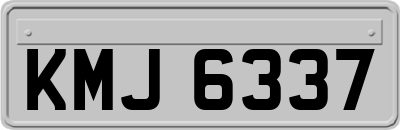 KMJ 6337